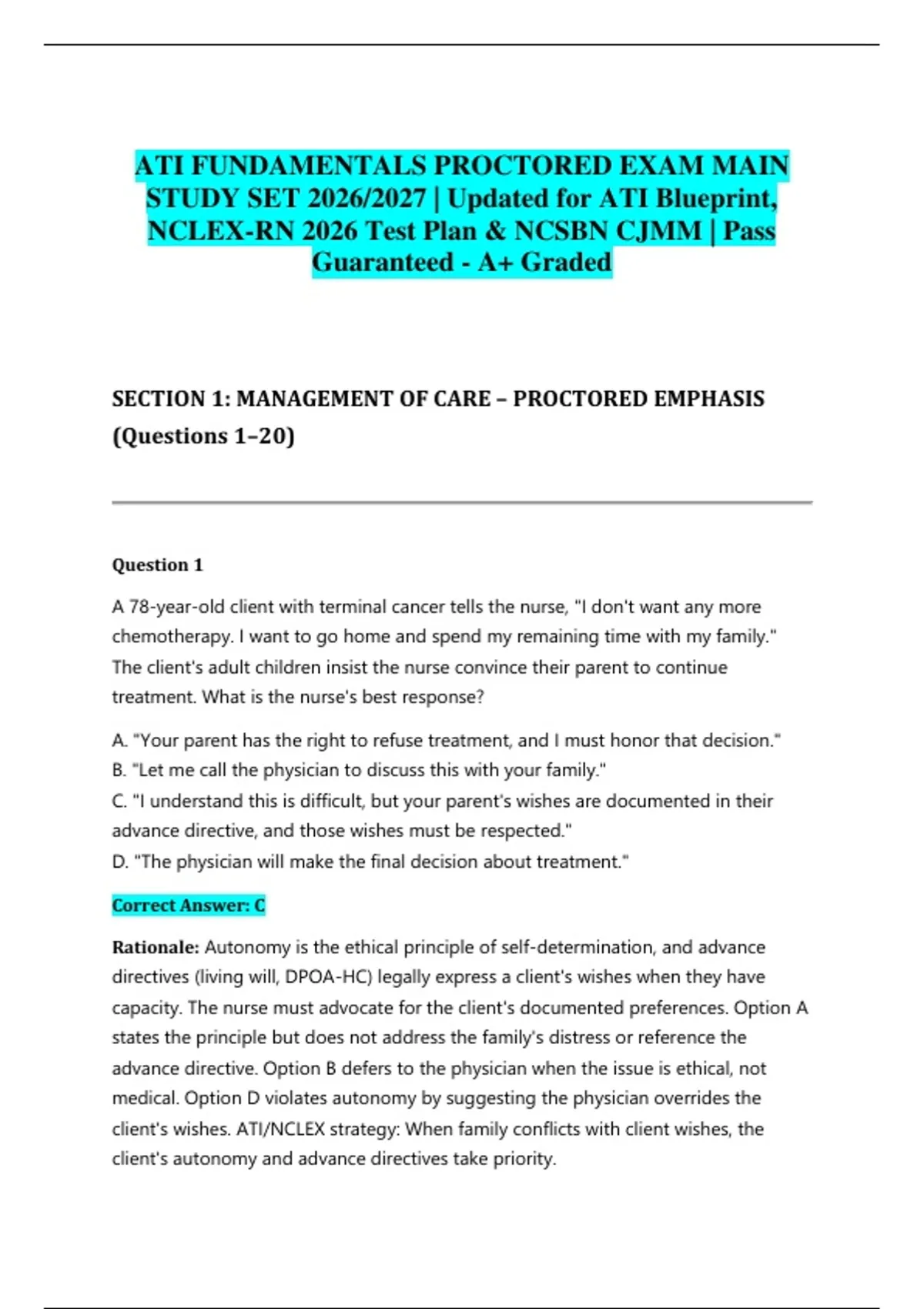 ATI FUNDAMENTALS PROCTORED EXAM MAIN STUDY SET 2026/2027 | Updated for ATI Blueprint, NCLEX-RN 2026 Test Plan & NCSBN CJMM | Pass Guaranteed - A+ Graded

SECTION 1: MANAGEMENT OF CARE – PROCTORED EMPHASIS (Questions 1–20)

Question 1

A 78-year-old client with terminal cancer tells the nurse, "I don't want any more chemotherapy. I want to go home and spend my remaining time with my family." The client's adult children insist the nurse convince their parent to continue treatment. What is the nurse's best response?

A. "Your parent has the right to refuse treatment, and I must honor that decision."
B. "Let me call the physician to discuss this with your family."
C. "I understand this is difficult, but your parent's wishes are documented in their advance directive, and those wishes must be respected."
D. "The physician will make the final decision about treatment."

Correct Answer: C

Rationale: Autonomy is the ethical principle of self-determination, and advance directives (living will, DPOA-HC) legally express a client's wishes when they have capacity. The nurse must advocate for the client's documented preferences. Option A states the principle but does not address the family's distress or reference the advance directive. Option B defers to the physician when the issue is ethical, not medical. Option D violates autonomy by suggesting the physician overrides the client's wishes. ATI/NCLEX strategy: When family conflicts with client wishes, the client's autonomy and advance directives take priority.